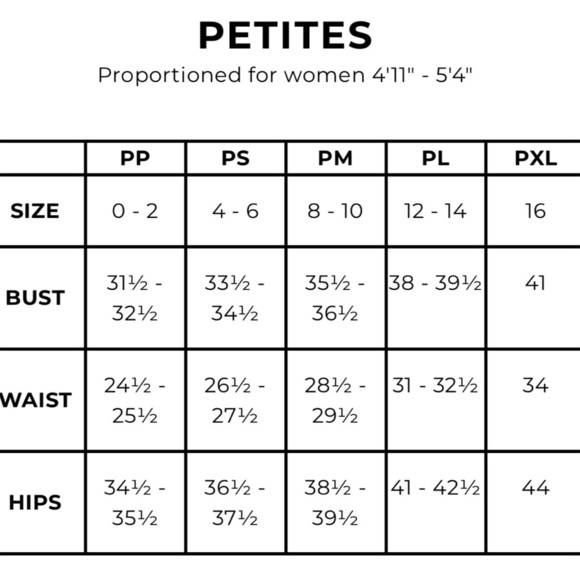 PETITES

Proportioned for women 4'11" - 5'4"

| | PP | PS | PM | PL | PXL |
|---|---|---|---|---|---|
| SIZE | 0 - 2 | 4 - 6 | 8 - 10 | 12 - 14 | 16 |
| BUST | 31½ - 32½ | 33½ - 34½ | 35½ - 36½ | 38 - 39½ | 41 |
| WAIST | 24½ - 25½ | 26½ - 27½ | 28½ - 29½ | 31 - 32½ | 34 |
| HIPS | 34½ - 35½ | 36½ - 37½ | 38½ - 39½ | 41 - 42½ | 44 |